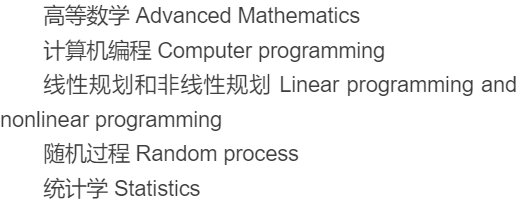 高等数学 Advanced Mathematics

计算机编程 Computer programming

线性规划和非线性规划 Linear programming and nonlinear programming

随机过程 Random process

统计学 Statistics